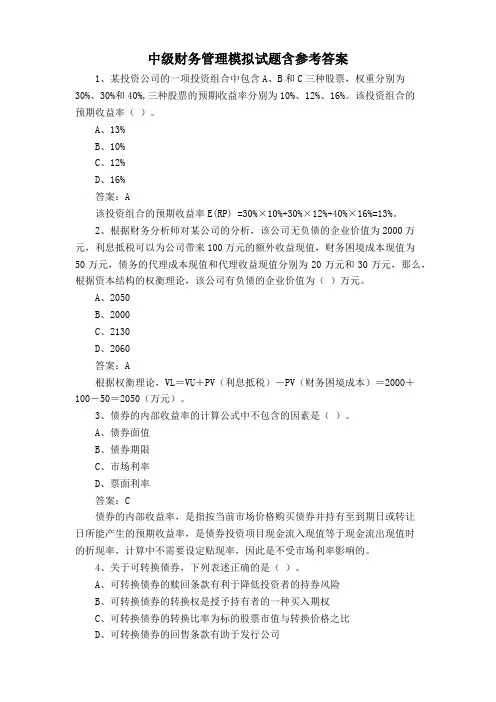 中级财务管理模拟试题含参考答案

1、某投资公司的一项投资组合中包含 A、B 和 C 三种股票，权重分别为 30%、30%和 40%,三种股票的预期收益率分别为 10%、12%、16%。该投资组合的预期收益率（ ）。

A、13%

B、10%

C、12%

D、16%

答案：A

该投资组合的预期收益率 E(RP) =30%×10%+30%×12%+40%×16%=13%。

2、根据财务分析师对某公司的分析，该公司无负债的企业价值为 2000 万元，利息抵税可以为公司带来 100 万元的额外收益现值，财务困境成本现值为 50 万元，债务的代理成本现值和代理收益现值分别为 20 万元和 30 万元，那么，根据资本结构的权衡理论，该公司有负债的企业价值为（ ）万元。

A、2050

B、2000

C、2130

D、2060

答案：A

根据权衡理论，VL＝VU＋PV（利息抵税）－PV（财务困境成本）＝2000＋100－50＝2050（万元）。

3、债券的内部收益率的计算公式中不包含的因素是（ ）。

A、债券面值

B、债券期限

C、市场利率

D、票面利率

答案：C

债券的内部收益率，是指按当前市场价格购买债券并持有至到期日或转让日所能产生的预期收益率，是债券投资项目现金流入现值等于现金流出现值时的折现率，计算中不需要设定贴现率，因此是不受市场利率影响的。

4、关于可转换债券，下列表述正确的是（ ）。

A、可转换债券的赎回条款有利于降低投资者的持券风险

B、可转换债券的转换权是授予持有者的一种买入期权

C、可转换债券的转换比率为标的股票市值与转换价格之比

D、可转换债券的回售条款有助于发行公司